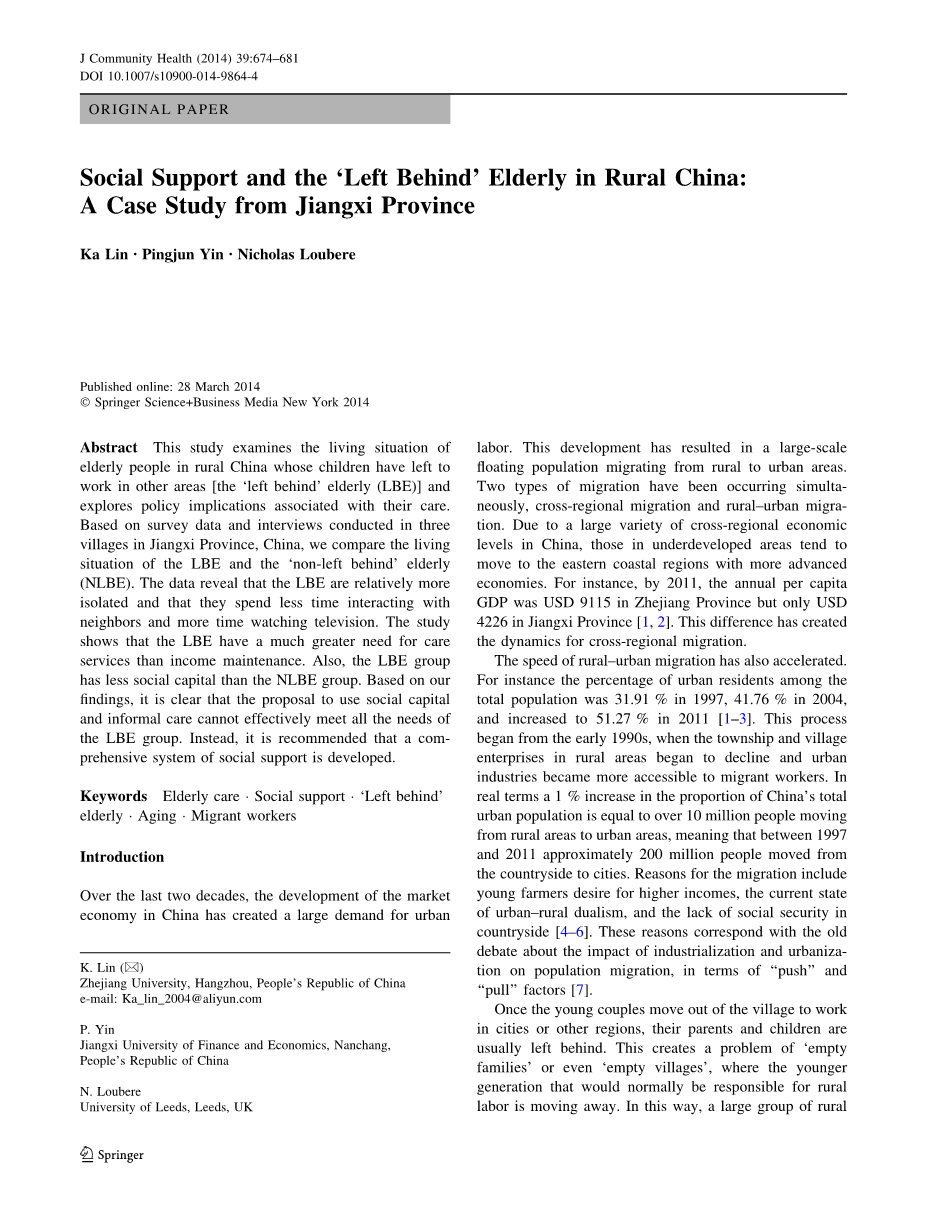 J Community Health (2014) 39:674–681
DOI 10.1007/s10900-014-9864-4

ORIGINAL PAPER

Social Support and the 'Left Behind' Elderly in Rural China: A Case Study from Jiangxi Province

Ka Lin · Pingjun Yin · Nicholas Loubere

Published online: 28 March 2014
© Springer Science+Business Media New York 2014

Abstract This study examines the living situation of elderly people in rural China whose children have left to work in other areas [the 'left behind' elderly (LBE)] and explores policy implications associated with their care. Based on survey data and interviews conducted in three villages in Jiangxi Province, China, we compare the living situation of the LBE and the 'non-left behind' elderly (NLBE). The data reveal that the LBE are relatively more isolated and that they spend less time interacting with neighbors and more time watching television. The study shows that the LBE have a much greater need for care services than income maintenance. Also, the LBE group has less social capital than the NLBE group. Based on our findings, it is clear that the proposal to use social capital and informal care cannot effectively meet all the needs of the LBE group. Instead, it is recommended that a comprehensive system of social support is developed.

Keywords Elderly care · Social support · 'Left behind' elderly · Aging · Migrant workers

Introduction

Over the last two decades, the development of the market economy in China has created a large demand for urban

K. Lin (✉)
Zhejiang University, Hangzhou, People's Republic of China
e-mail: Ka_lin_2004@aliyun.com

P. Yin
Jiangxi University of Finance and Economics, Nanchang, People's Republic of China

N. Loubere
University of Leeds, Leeds, UK

labor. This development has resulted in a large-scale floating population migrating from rural to urban areas. Two types of migration have been occurring simultaneously, cross-regional migration and rural–urban migration. Due to a large variety of cross-regional economic levels in China, those in underdeveloped areas tend to move to the eastern coastal regions with more advanced economies. For instance, by 2011, the annual per capita GDP was USD 9115 in Zhejiang Province but only USD 4226 in Jiangxi Province [1, 2]. This difference has created the dynamics for cross-regional migration.

The speed of rural–urban migration has also accelerated. For instance the percentage of urban residents among the total population was 31.91 % in 1997, 41.76 % in 2004, and increased to 51.27 % in 2011 [1–3]. This process began from the early 1990s, when the township and village enterprises in rural areas began to decline and urban industries became more accessible to migrant workers. In real terms a 1 % increase in the proportion of China's total urban population is equal to over 10 million people moving from rural areas to urban areas, meaning that between 1997 and 2011 approximately 200 million people moved from the countryside to cities. Reasons for the migration include young farmers desire for higher incomes, the current state of urban–rural dualism, and the lack of social security in countryside [4–6]. These reasons correspond with the old debate about the impact of industrialization and urbanization on population migration, in terms of "push" and "pull" factors [7].

Once the young couples move out of the village to work in cities or other regions, their parents and children are usually left behind. This creates a problem of 'empty families' or even 'empty villages', where the younger generation that would normally be responsible for rural labor is moving away. In this way, a large group of rural

Springer